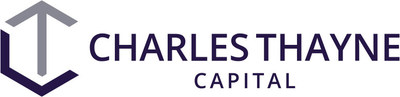 CHARLES THAYNE
CAPITAL